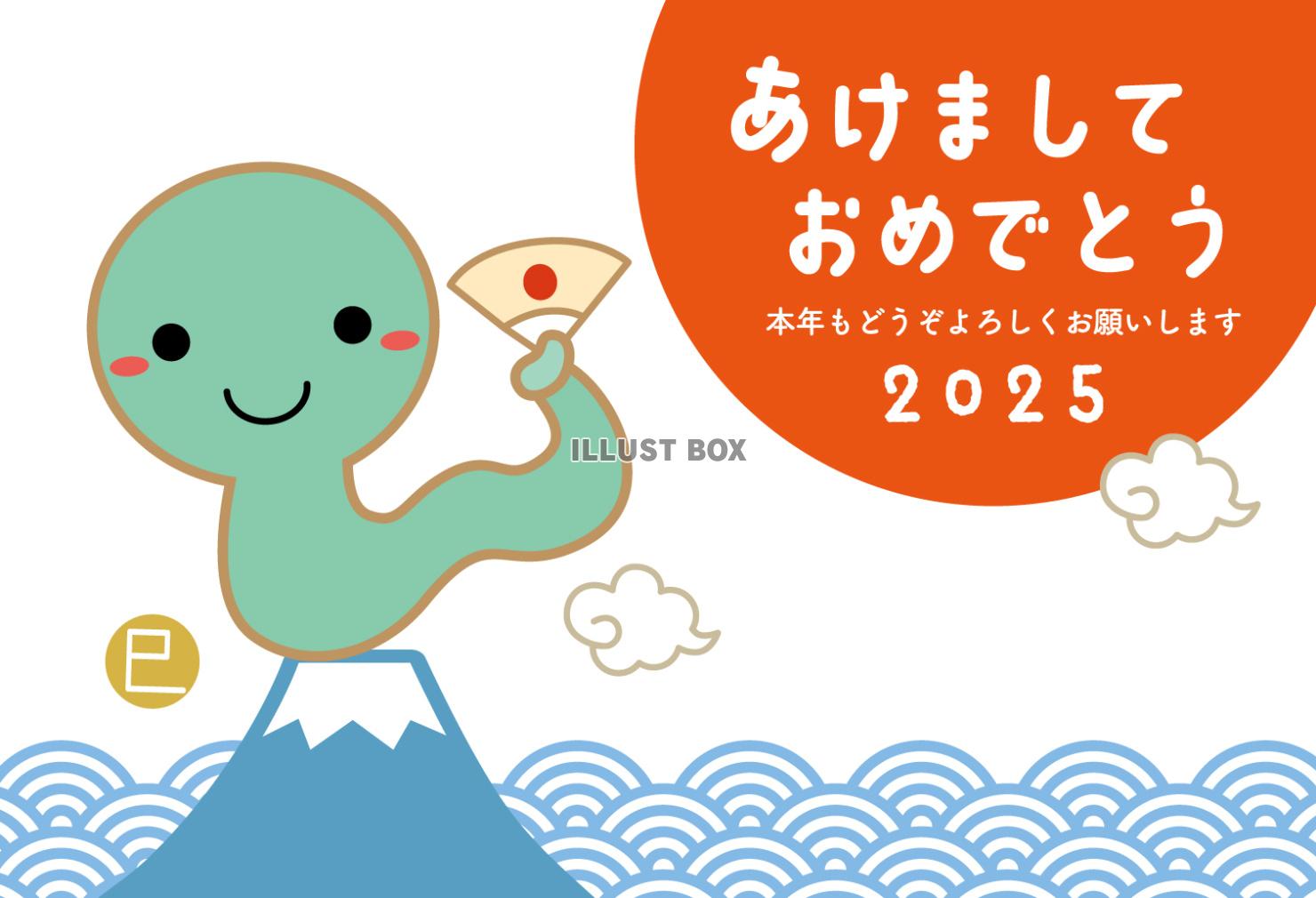 あけまして
おめでとう
本年もどうぞよろしくお願いします
2025

ILLUST BOX

巳